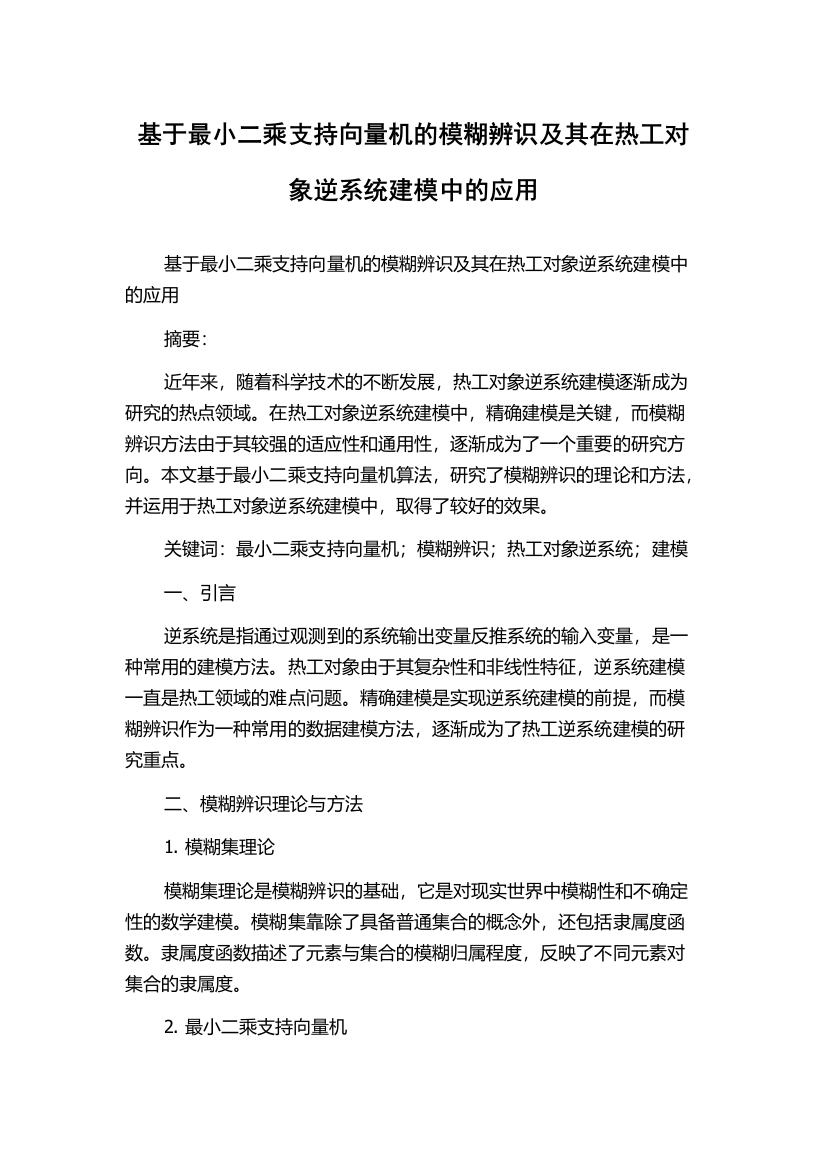 基于最小二乘支持向量机的模糊辨识及其在热工对象逆系统建模中的应用

基于最小二乘支持向量机的模糊辨识及其在热工对象逆系统建模中的应用

摘要:

近年来，随着科学技术的不断发展，热工对象逆系统建模逐渐成为研究的热点领域。在热工对象逆系统建模中，精确建模是关键，而模糊辨识方法由于其较强的适应性和通用性，逐渐成为了一个重要的研究方向。本文基于最小二乘支持向量机算法，研究了模糊辨识的理论和方法，并运用于热工对象逆系统建模中，取得了较好的效果。

关键词：最小二乘支持向量机；模糊辨识；热工对象逆系统；建模

一、引言

逆系统是指通过观测到的系统输出变量反推系统的输入变量，是一种常用的建模方法。热工对象由于其复杂性和非线性特征，逆系统建模一直是热工领域的难点问题。精确建模是实现逆系统建模的前提，而模糊辨识作为一种常用的数据建模方法，逐渐成为了热工逆系统建模的研究重点。

二、模糊辨识理论与方法

1. 模糊集理论

模糊集理论是模糊辨识的基础，它是对现实世界中模糊性和不确定性的数学建模。模糊集靠除了具备普通集合的概念外，还包括隶属度函数。隶属度函数描述了元素与集合的模糊归属程度，反映了不同元素对集合的隶属度。

2. 最小二乘支持向量机